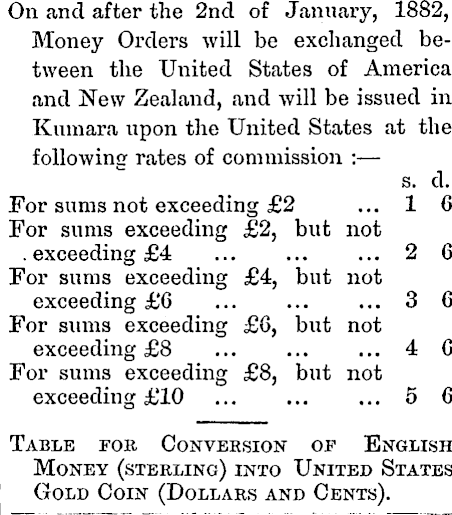 On and after the 2nd of January, 1882, Money Orders will be exchanged between the United States of America and New Zealand, and will be issued in Kumara upon the United States at the following rates of commission :—

| | s. | d. |
|---|---|---|
| For sums not exceeding £2 ... | 1 | 6 |
| For sums exceeding £2, but not exceeding £4 ... ... ... | 2 | 6 |
| For sums exceeding £4, but not exceeding £6 ... ... ... | 3 | 6 |
| For sums exceeding £6, but not exceeding £8 ... ... ... | 4 | 6 |
| For sums exceeding £8, but not exceeding £10 ... ... ... | 5 | 6 |

TABLE FOR CONVERSION OF ENGLISH MONEY (STERLING) INTO UNITED STATES GOLD COIN (DOLLARS AND CENTS).